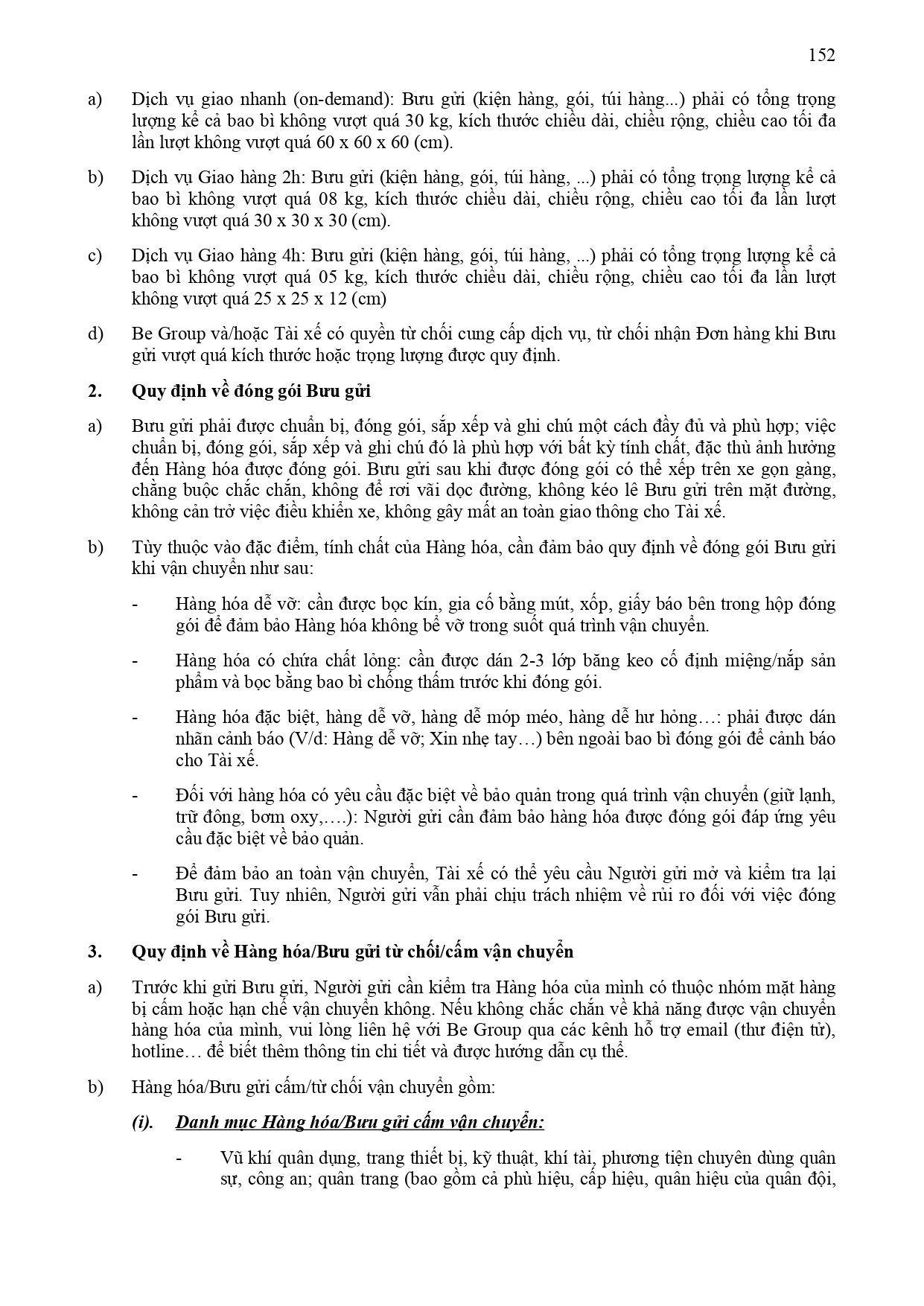 152

a) Dịch vụ giao nhanh (on-demand): Bưu gửi (kiện hàng, gói, túi hàng...) phải có tổng trọng lượng kể cả bao bì không vượt quá 30 kg, kích thước chiều dài, chiều rộng, chiều cao tối đa lần lượt không vượt quá 60 x 60 x 60 (cm).

b) Dịch vụ Giao hàng 2h: Bưu gửi (kiện hàng, gói, túi hàng, ...) phải có tổng trọng lượng kể cả bao bì không vượt quá 08 kg, kích thước chiều dài, chiều rộng, chiều cao tối đa lần lượt không vượt quá 30 x 30 x 30 (cm).

c) Dịch vụ Giao hàng 4h: Bưu gửi (kiện hàng, gói, túi hàng, ...) phải có tổng trọng lượng kể cả bao bì không vượt quá 05 kg, kích thước chiều dài, chiều rộng, chiều cao tối đa lần lượt không vượt quá 25 x 25 x 12 (cm)

d) Be Group và/hoặc Tài xế có quyền từ chối cung cấp dịch vụ, từ chối nhận Đơn hàng khi Bưu gửi vượt quá kích thước hoặc trọng lượng được quy định.

2. Quy định về đóng gói Bưu gửi

a) Bưu gửi phải được chuẩn bị, đóng gói, sắp xếp và ghi chú một cách đầy đủ và phù hợp; việc chuẩn bị, đóng gói, sắp xếp và ghi chú đó là phù hợp với bất kỳ tính chất, đặc thù ảnh hưởng đến Hàng hóa được đóng gói. Bưu gửi sau khi được đóng gói có thể xếp trên xe gọn gàng, chằng buộc chắc chắn, không để rơi vãi dọc đường, không kéo lê Bưu gửi trên mặt đường, không cản trở việc điều khiển xe, không gây mất an toàn giao thông cho Tài xế.

b) Tùy thuộc vào đặc điểm, tính chất của Hàng hóa, cần đảm bảo quy định về đóng gói Bưu gửi khi vận chuyển như sau:

- Hàng hóa dễ vỡ: cần được bọc kín, gia cố bằng mút, xốp, giấy báo bên trong hộp đóng gói để đảm bảo Hàng hóa không bể vỡ trong suốt quá trình vận chuyển.

- Hàng hóa có chứa chất lỏng: cần được dán 2-3 lớp băng keo cố định miệng/nắp sản phẩm và bọc bằng bao bì chống thấm trước khi đóng gói.

- Hàng hóa đặc biệt, hàng dễ vỡ, hàng dễ móp méo, hàng dễ hư hỏng…: phải được dán nhãn cảnh báo (V/d: Hàng dễ vỡ; Xin nhẹ tay…) bên ngoài bao bì đóng gói để cảnh báo cho Tài xế.

- Đối với hàng hóa có yêu cầu đặc biệt về bảo quản trong quá trình vận chuyển (giữ lạnh, trữ đông, bơm oxy,….): Người gửi cần đảm bảo hàng hóa được đóng gói đáp ứng yêu cầu đặc biệt về bảo quản.

- Để đảm bảo an toàn vận chuyển, Tài xế có thể yêu cầu Người gửi mở và kiểm tra lại Bưu gửi. Tuy nhiên, Người gửi vẫn phải chịu trách nhiệm về rủi ro đối với việc đóng gói Bưu gửi.

3. Quy định về Hàng hóa/Bưu gửi từ chối/cấm vận chuyển

a) Trước khi gửi Bưu gửi, Người gửi cần kiểm tra Hàng hóa của mình có thuộc nhóm mặt hàng bị cấm hoặc hạn chế vận chuyển không. Nếu không chắc chắn về khả năng được vận chuyển hàng hóa của mình, vui lòng liên hệ với Be Group qua các kênh hỗ trợ email (thư điện tử), hotline… để biết thêm thông tin chi tiết và được hướng dẫn cụ thể.

b) Hàng hóa/Bưu gửi cấm/từ chối vận chuyển gồm:

(i). Danh mục Hàng hóa/Bưu gửi cấm vận chuyển:

- Vũ khí quân dụng, trang thiết bị, kỹ thuật, khí tài, phương tiện chuyên dùng quân sự, công an; quân trang (bao gồm cả phù hiệu, cấp hiệu, quân hiệu của quân đội,